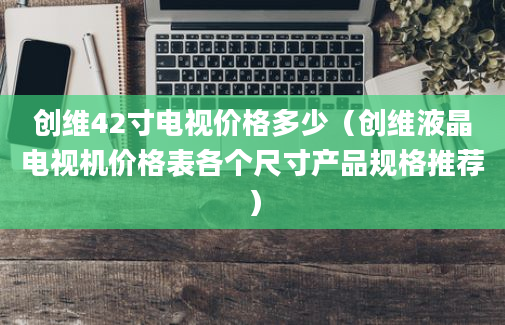 创维42寸电视价格多少（创维液晶电视机价格表各个尺寸产品规格推荐）